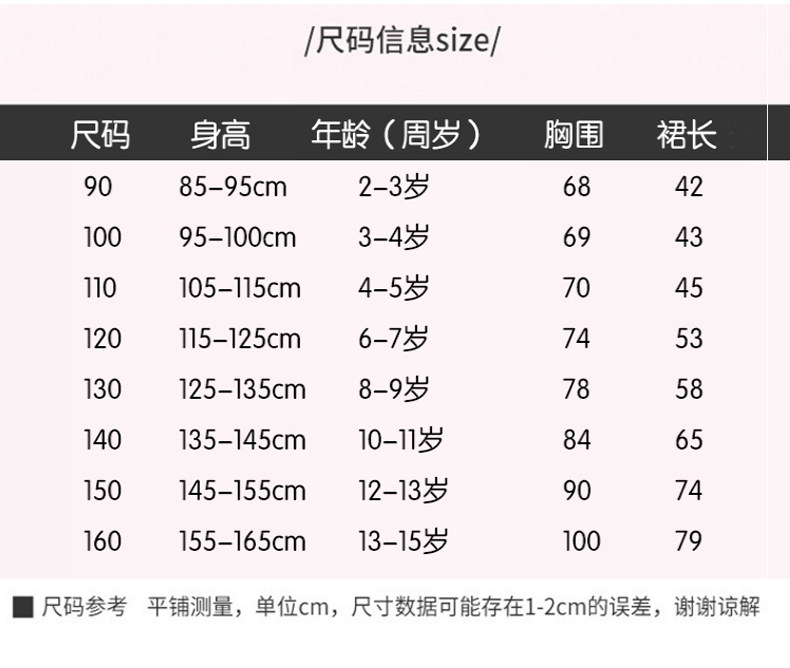 /尺码信息size/

| 尺码 | 身高 | 年龄（周岁） | 胸围 | 裙长 |
|---|---|---|---|---|
| 90 | 85–95cm | 2–3岁 | 68 | 42 |
| 100 | 95–100cm | 3–4岁 | 69 | 43 |
| 110 | 105–115cm | 4–5岁 | 70 | 45 |
| 120 | 115–125cm | 6–7岁 | 74 | 53 |
| 130 | 125–135cm | 8–9岁 | 78 | 58 |
| 140 | 135–145cm | 10–11岁 | 84 | 65 |
| 150 | 145–155cm | 12–13岁 | 90 | 74 |
| 160 | 155–165cm | 13–15岁 | 100 | 79 |

■ 尺码参考 平铺测量，单位cm，尺寸数据可能存在1-2cm的误差，谢谢谅解